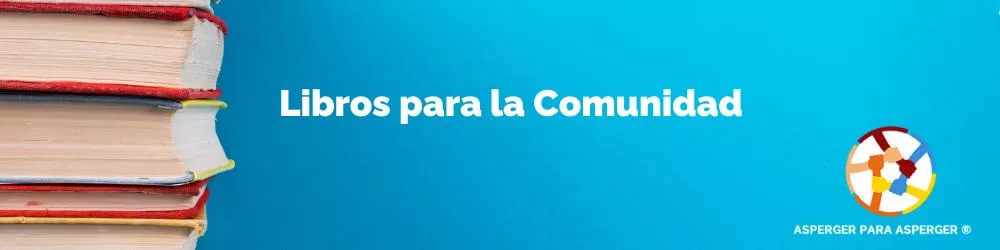 Libros para la Comunidad

ASPERGER PARA ASPERGER ®